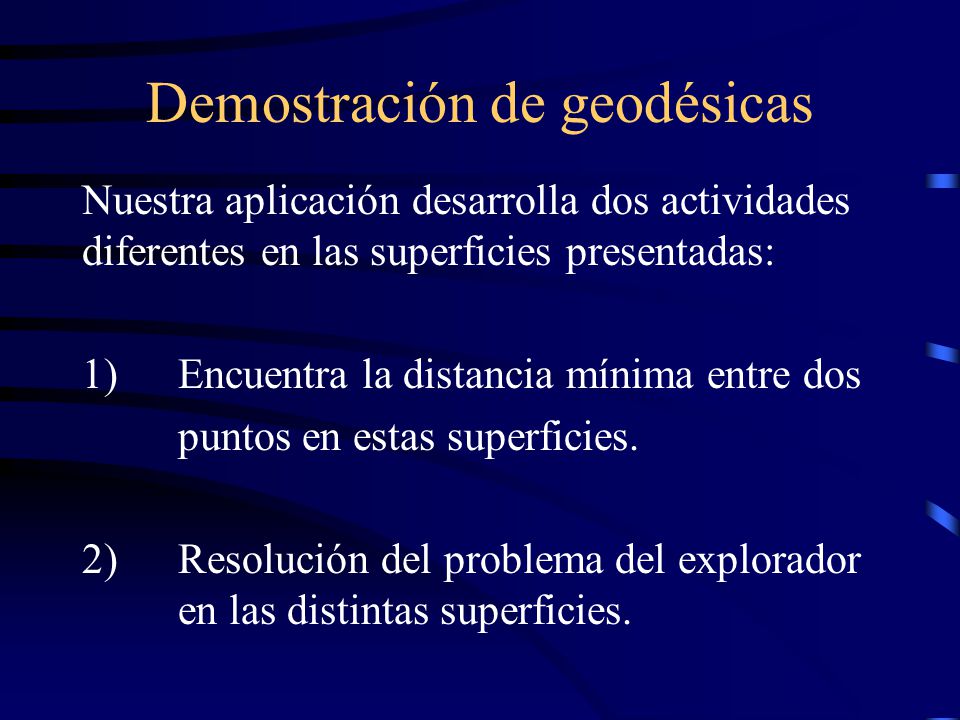 Demostración de geodésicas

Nuestra aplicación desarrolla dos actividades diferentes en las superficies presentadas:

1) Encuentra la distancia mínima entre dos puntos en estas superficies.

2) Resolución del problema del explorador en las distintas superficies.